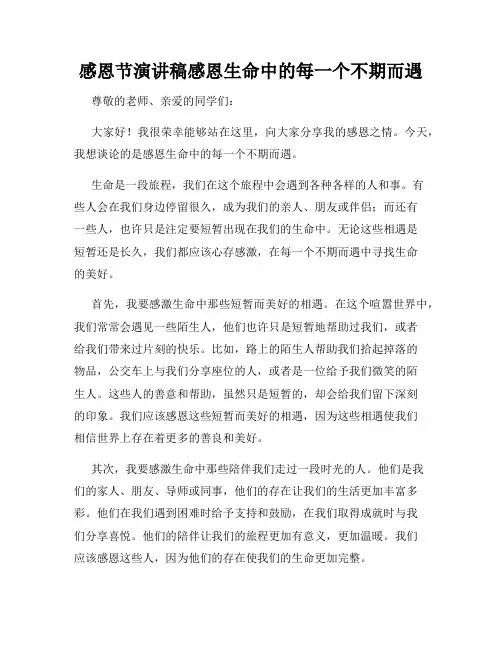 感恩节演讲稿感恩生命中的每一个不期而遇

尊敬的老师、亲爱的同学们：

大家好！我很荣幸能够站在这里，向大家分享我的感恩之情。今天，我想谈论的是感恩生命中的每一个不期而遇。

生命是一段旅程，我们在这个旅程中会遇到各种各样的人和事。有些人会在我们身边停留很久，成为我们的亲人、朋友或伴侣；而还有一些人，也许只是注定要短暂出现在我们的生命中。无论这些相遇是短暂还是长久，我们都应该心存感激，在每一个不期而遇中寻找生命的美好。

首先，我要感激生命中那些短暂而美好的相遇。在这个喧嚣世界中，我们常常会遇见一些陌生人，他们也许只是短暂地帮助过我们，或者给我们带来过片刻的快乐。比如，路上的陌生人帮助我们拾起掉落的物品，公交车上与我们分享座位的人，或者是一位给予我们微笑的陌生人。这些人的善意和帮助，虽然只是短暂的，却会给我们留下深刻的印象。我们应该感恩这些短暂而美好的相遇，因为这些相遇使我们相信世界上存在着更多的善良和美好。

其次，我要感激生命中那些陪伴我们走过一段时光的人。他们是我们的家人、朋友、导师或同事，他们的存在让我们的生活更加丰富多彩。他们在我们遇到困难时给予支持和鼓励，在我们取得成就时与我们分享喜悦。他们的陪伴让我们的旅程更加有意义，更加温暖。我们应该感恩这些人，因为他们的存在使我们的生命更加完整。